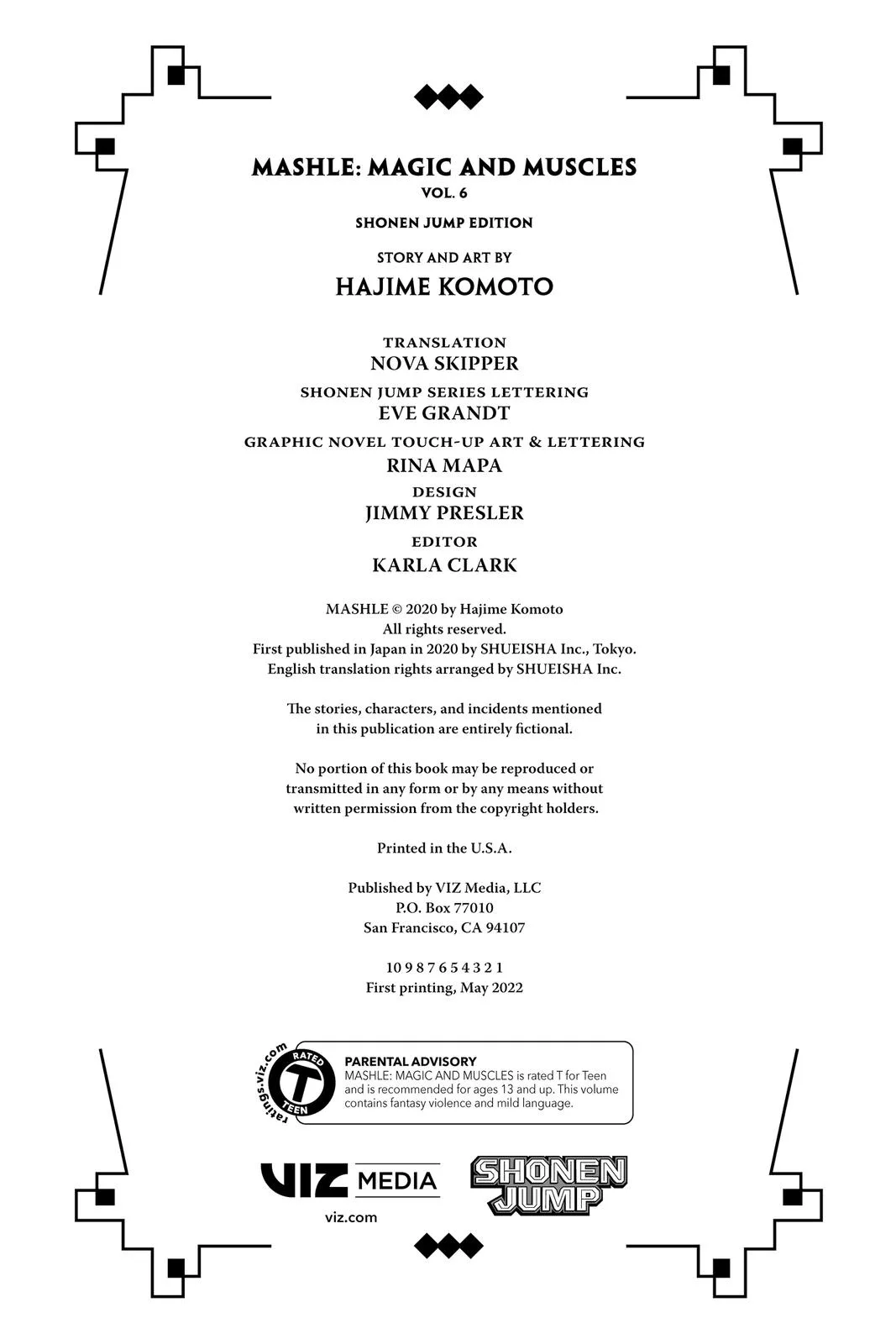 MASHLE: MAGIC AND MUSCLES
VOL. 6

SHONEN JUMP EDITION

STORY AND ART BY
HAJIME KOMOTO

TRANSLATION
NOVA SKIPPER
SHONEN JUMP SERIES LETTERING
EVE GRANDT
GRAPHIC NOVEL TOUCH-UP ART & LETTERING
RINA MAPA
DESIGN
JIMMY PRESLER
EDITOR
KARLA CLARK

MASHLE © 2020 by Hajime Komoto
All rights reserved.
First published in Japan in 2020 by SHUEISHA Inc., Tokyo.
English translation rights arranged by SHUEISHA Inc.

The stories, characters, and incidents mentioned in this publication are entirely fictional.

No portion of this book may be reproduced or transmitted in any form or by any means without written permission from the copyright holders.

Printed in the U.S.A.

Published by VIZ Media, LLC
P.O. Box 77010
San Francisco, CA 94107

10 9 8 7 6 5 4 3 2 1
First printing, May 2022

ratings.viz.com
RATED
T
TEEN

PARENTAL ADVISORY
MASHLE: MAGIC AND MUSCLES is rated T for Teen and is recommended for ages 13 and up. This volume contains fantasy violence and mild language.

VIZ MEDIA
viz.com

SHONEN JUMP